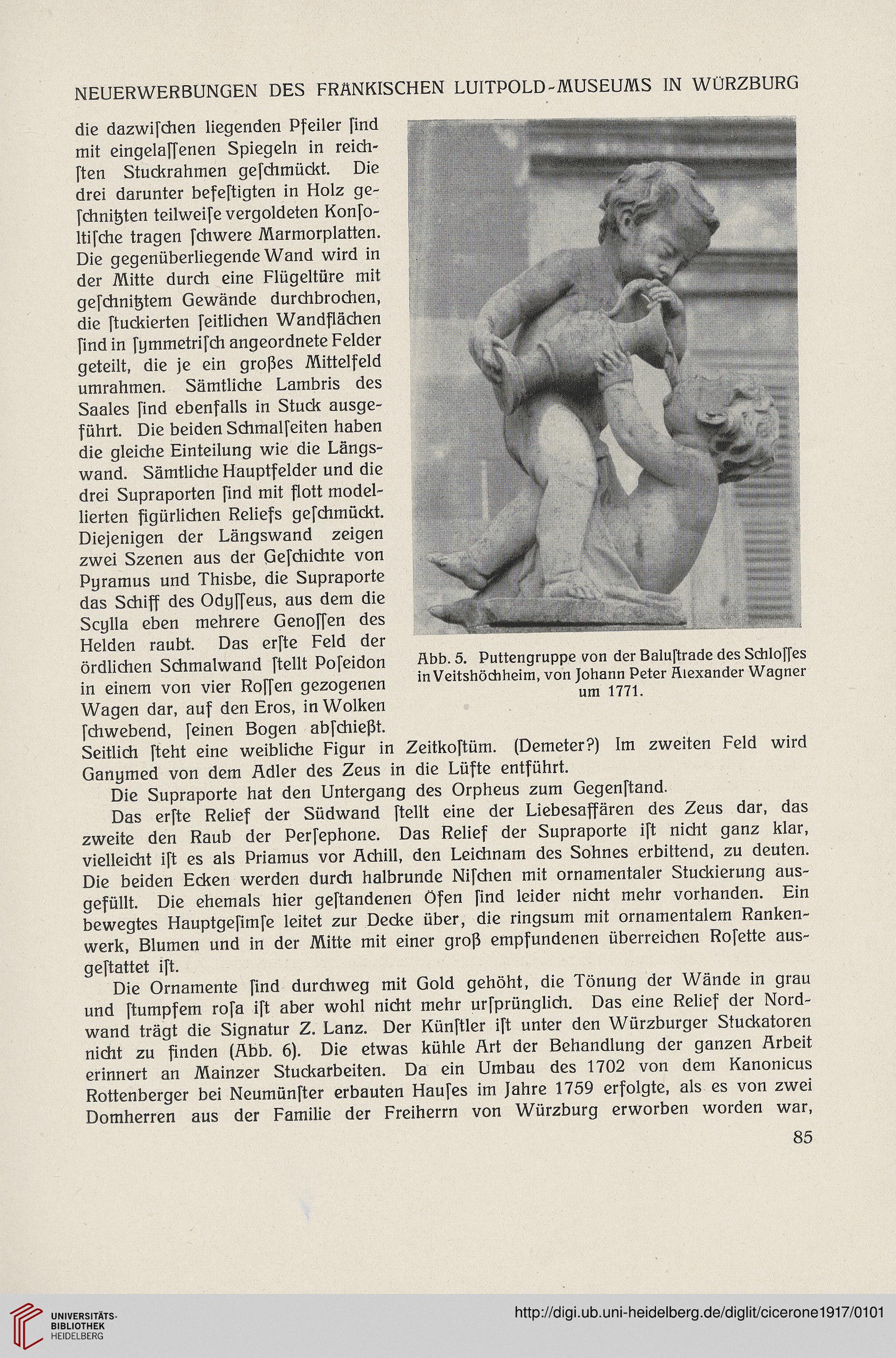 NEUERWERBUNGEN DES FRÄNKISCHEN LUITPOLD-MUSEUMS IN WÜRZBURG

die dazwiſchen liegenden Pfeiler ſind mit eingelaſſenen Spiegeln in reichſten Stuckrahmen geſchmückt. Die drei darunter befeſtigten in Holz geſchnitzten teilweiſe vergoldeten Konſoltiſche tragen ſchwere Marmorplatten. Die gegenüberliegende Wand wird in der Mitte durch eine Flügeltüre mit geſchnitztem Gewände durchbrochen, die ſtuckierten ſeitlichen Wandflächen ſind in ſymmetriſch angeordnete Felder geteilt, die je ein großes Mittelfeld umrahmen. Sämtliche Lambris des Saales ſind ebenfalls in Stuck ausgeführt. Die beiden Schmalſeiten haben die gleiche Einteilung wie die Längswand. Sämtliche Hauptfelder und die drei Supraporten ſind mit flott modellierten figürlichen Reliefs geſchmückt. Diejenigen der Längswand zeigen zwei Szenen aus der Geſchichte von Pyramus und Thisbe, die Supraporte das Schiff des Odyſſeus, aus dem die Scylla eben mehrere Genoſſen des Helden raubt. Das erſte Feld der ördlichen Schmalwand ſtellt Poſeidon in einem von vier Roſſen gezogenen Wagen dar, auf den Eros, in Wolken ſchwebend, ſeinen Bogen abſchießt. Seitlich ſteht eine weibliche Figur in Zeitkoſtüm. (Demeter?) Im zweiten Feld wird Ganymed von dem Adler des Zeus in die Lüfte entführt.

Abb. 5. Puttengruppe von der Baluſtrade des Schloſſes in Veitshöchheim, von Johann Peter Alexander Wagner um 1771.

Die Supraporte hat den Untergang des Orpheus zum Gegenſtand.

Das erſte Relief der Südwand ſtellt eine der Liebesaffären des Zeus dar, das zweite den Raub der Perſephone. Das Relief der Supraporte iſt nicht ganz klar, vielleicht iſt es als Priamus vor Achill, den Leichnam des Sohnes erbittend, zu deuten. Die beiden Ecken werden durch halbrunde Niſchen mit ornamentaler Stuckierung ausgefüllt. Die ehemals hier geſtandenen Öfen ſind leider nicht mehr vorhanden. Ein bewegtes Hauptgeſimſe leitet zur Decke über, die ringsum mit ornamentalem Rankenwerk, Blumen und in der Mitte mit einer groß empfundenen überreichen Roſette ausgeſtattet iſt.

Die Ornamente ſind durchweg mit Gold gehöht, die Tönung der Wände in grau und ſtumpfem roſa iſt aber wohl nicht mehr urſprünglich. Das eine Relief der Nordwand trägt die Signatur Z. Lanz. Der Künſtler iſt unter den Würzburger Stuckatoren nicht zu finden (Abb. 6). Die etwas kühle Art der Behandlung der ganzen Arbeit erinnert an Mainzer Stuckarbeiten. Da ein Umbau des 1702 von dem Kanonicus Rottenberger bei Neumünſter erbauten Hauſes im Jahre 1759 erfolgte, als es von zwei Domherren aus der Familie der Freiherrn von Würzburg erworben worden war,

85

UNIVERSITÄTS-BIBLIOTHEK HEIDELBERG

http://digi.ub.uni-heidelberg.de/diglit/cicerone1917/0101